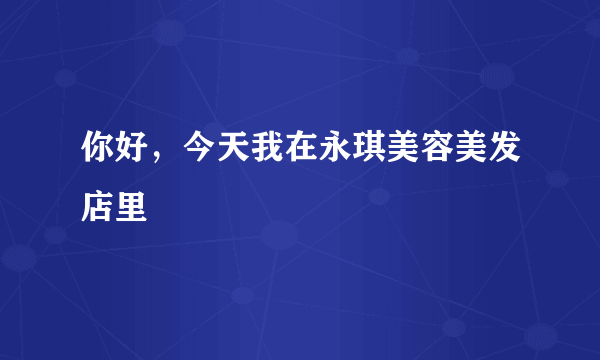 你好，今天我在永琪美容美发店里